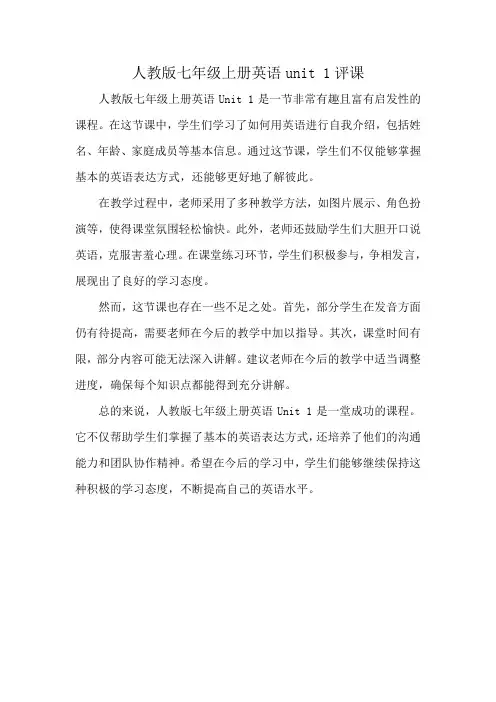 人教版七年级上册英语 unit 1 评课

人教版七年级上册英语 Unit 1 是一节非常有趣且富有启发性的课程。在这节课中，学生们学习了如何用英语进行自我介绍，包括姓名、年龄、家庭成员等基本信息。通过这节课，学生们不仅能够掌握基本的英语表达方式，还能够更好地了解彼此。

在教学过程中，老师采用了多种教学方法，如图片展示、角色扮演等，使得课堂氛围轻松愉快。此外，老师还鼓励学生们大胆开口说英语，克服害羞心理。在课堂练习环节，学生们积极参与，争相发言，展现出了良好的学习态度。

然而，这节课也存在一些不足之处。首先，部分学生在发音方面仍有待提高，需要老师在今后的教学中加以指导。其次，课堂时间有限，部分内容可能无法深入讲解。建议老师在今后的教学中适当调整进度，确保每个知识点都能得到充分讲解。

总的来说，人教版七年级上册英语 Unit 1 是一堂成功的课程。它不仅帮助学生们掌握了基本的英语表达方式，还培养了他们的沟通能力和团队协作精神。希望在今后的学习中，学生们能够继续保持这种积极的学习态度，不断提高自己的英语水平。